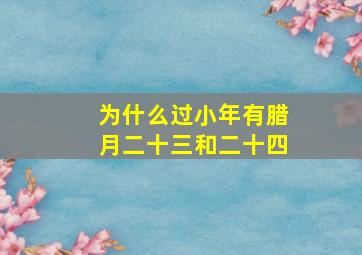 为什么过小年有腊月二十三和二十四